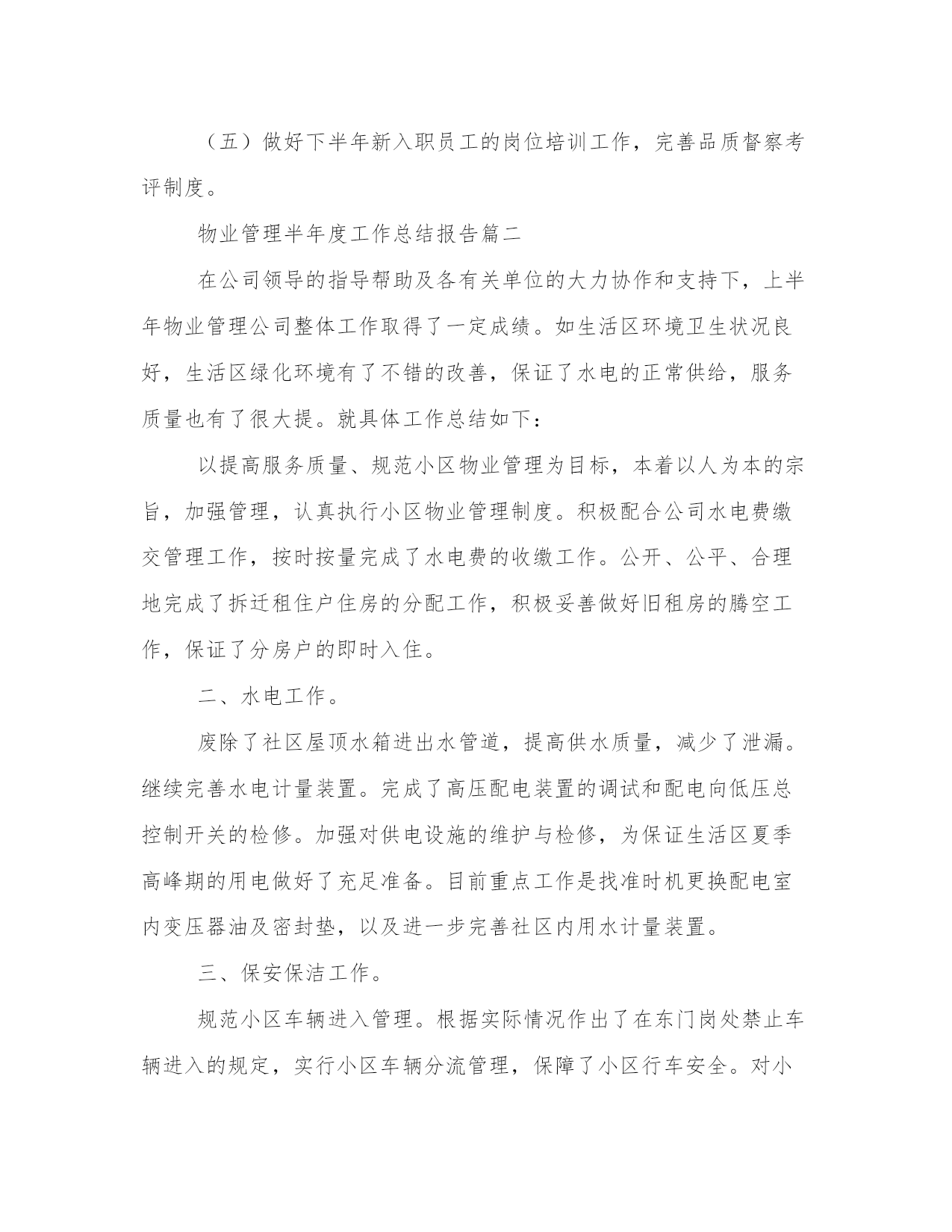 （五）做好下半年新入职员工的岗位培训工作，完善品质督察考评制度。

物业管理半年度工作总结报告篇二

在公司领导的指导帮助及各有关单位的大力协作和支持下，上半年物业管理公司整体工作取得了一定成绩。如生活区环境卫生状况良好，生活区绿化环境有了不错的改善，保证了水电的正常供给，服务质量也有了很大提。就具体工作总结如下：

以提高服务质量、规范小区物业管理为目标，本着以人为本的宗旨，加强管理，认真执行小区物业管理制度。积极配合公司水电费缴交管理工作，按时按量完成了水电费的收缴工作。公开、公平、合理地完成了拆迁租住户住房的分配工作，积极妥善做好旧租房的腾空工作，保证了分房户的即时入住。

二、水电工作。

废除了社区屋顶水箱进出水管道，提高供水质量，减少了泄漏。继续完善水电计量装置。完成了高压配电装置的调试和配电向低压总控制开关的检修。加强对供电设施的维护与检修，为保证生活区夏季高峰期的用电做好了充足准备。目前重点工作是找准时机更换配电室内变压器油及密封垫，以及进一步完善社区内用水计量装置。

三、保安保洁工作。

规范小区车辆进入管理。根据实际情况作出了在东门岗处禁止车辆进入的规定，实行小区车辆分流管理，保障了小区行车安全。对小